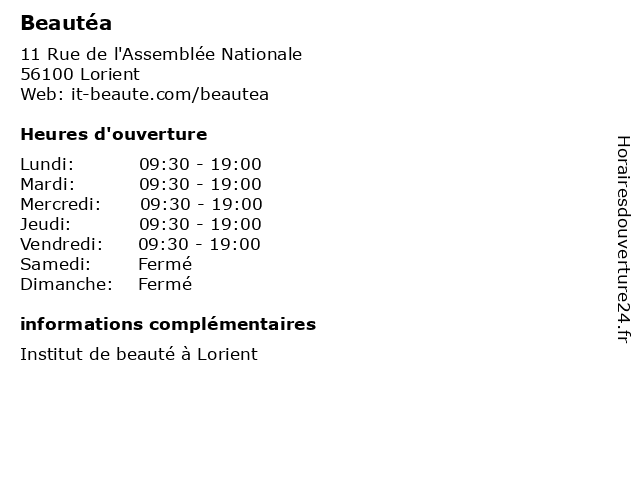 Beautéa

11 Rue de l'Assemblée Nationale
56100 Lorient
Web: it-beaute.com/beautea

Heures d'ouverture

| | |
|---|---|
| Lundi: | 09:30 - 19:00 |
| Mardi: | 09:30 - 19:00 |
| Mercredi: | 09:30 - 19:00 |
| Jeudi: | 09:30 - 19:00 |
| Vendredi: | 09:30 - 19:00 |
| Samedi: | Fermé |
| Dimanche: | Fermé |

informations complémentaires

Institut de beauté à Lorient

Horairesdouverture24.fr